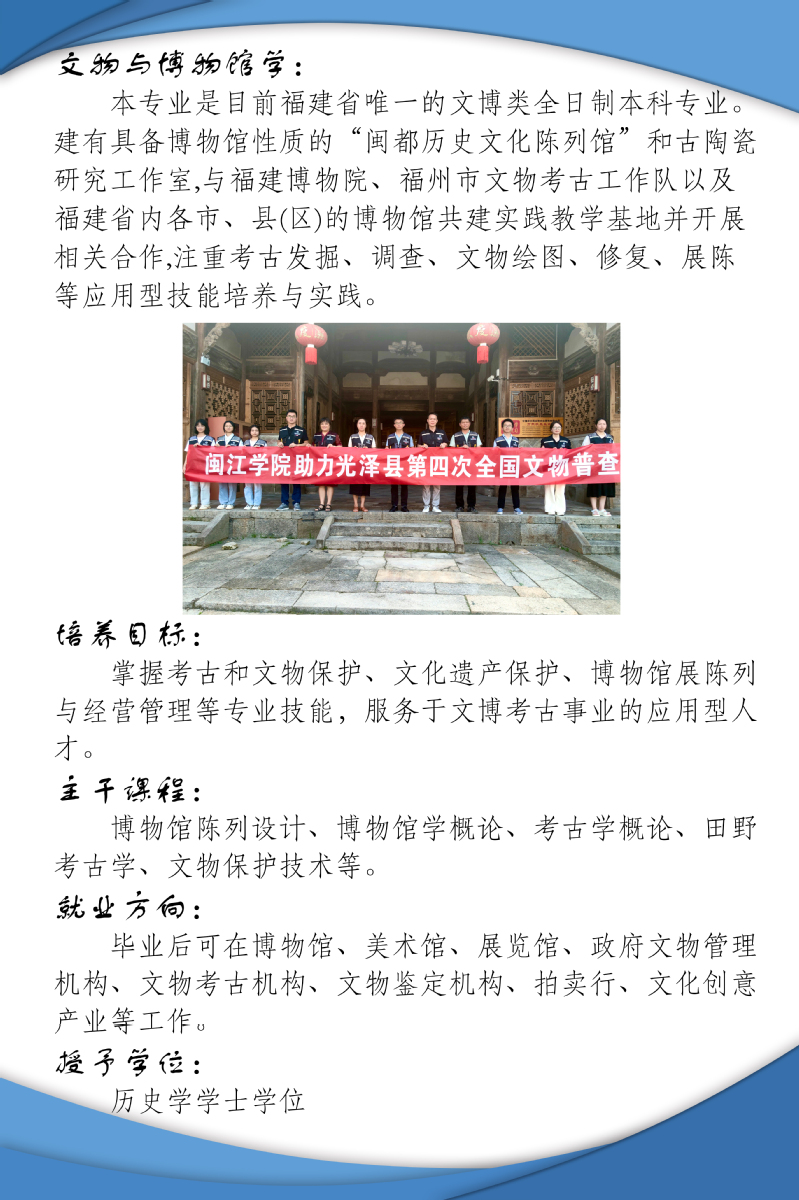 文物与博物馆学：

本专业是目前福建省唯一的文博类全日制本科专业。建有具备博物馆性质的“闽都历史文化陈列馆”和古陶瓷研究工作室,与福建博物院、福州市文物考古工作队以及福建省内各市、县(区)的博物馆共建实践教学基地并开展相关合作,注重考古发掘、调查、文物绘图、修复、展陈等应用型技能培养与实践。

闽江学院助力光泽县第四次全国文物普查

培养目标：

掌握考古和文物保护、文化遗产保护、博物馆展陈列与经营管理等专业技能，服务于文博考古事业的应用型人才。

主干课程：

博物馆陈列设计、博物馆学概论、考古学概论、田野考古学、文物保护技术等。

就业方向：

毕业后可在博物馆、美术馆、展览馆、政府文物管理机构、文物考古机构、文物鉴定机构、拍卖行、文化创意产业等工作。

授予学位：

历史学学士学位